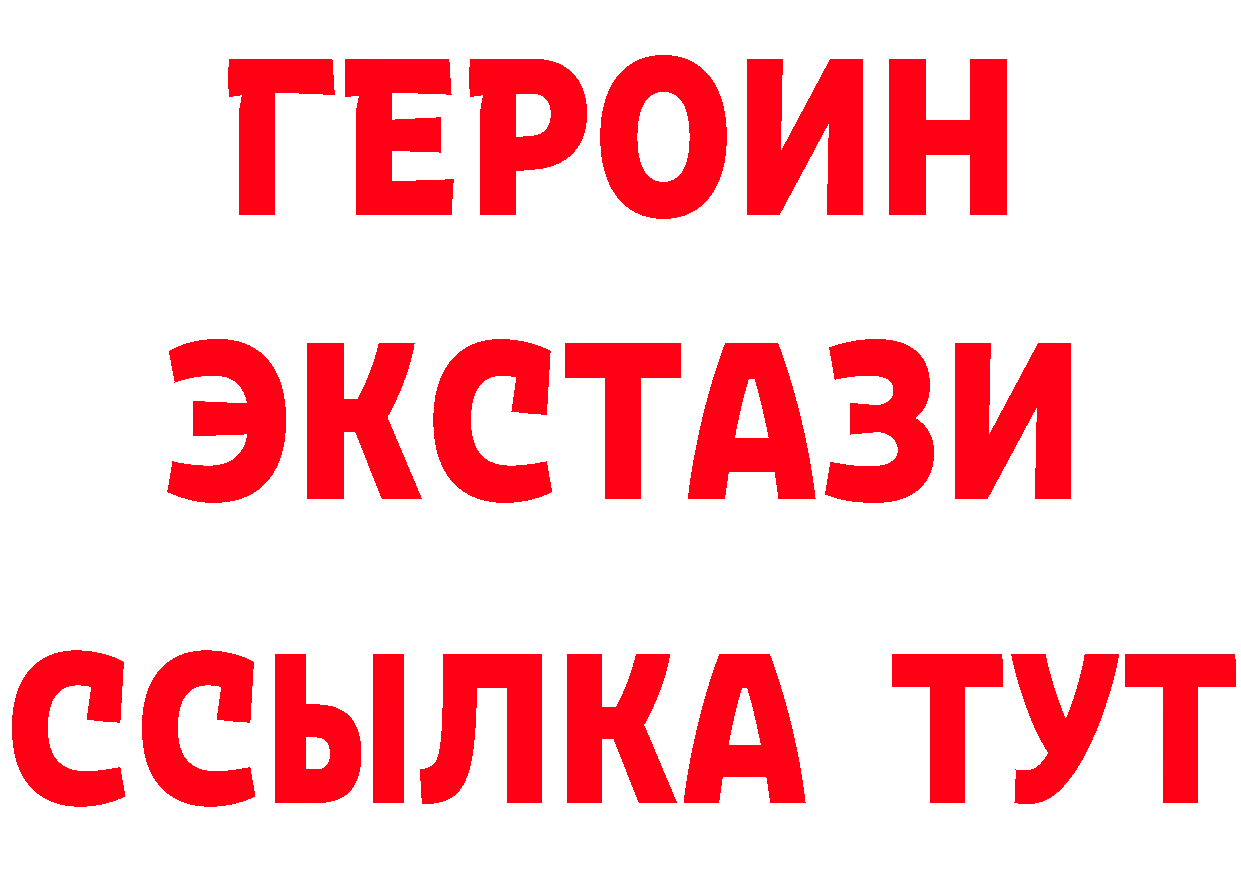 ГЕРОИН
ЭКСТАЗИ
ССЫЛКА ТУТ